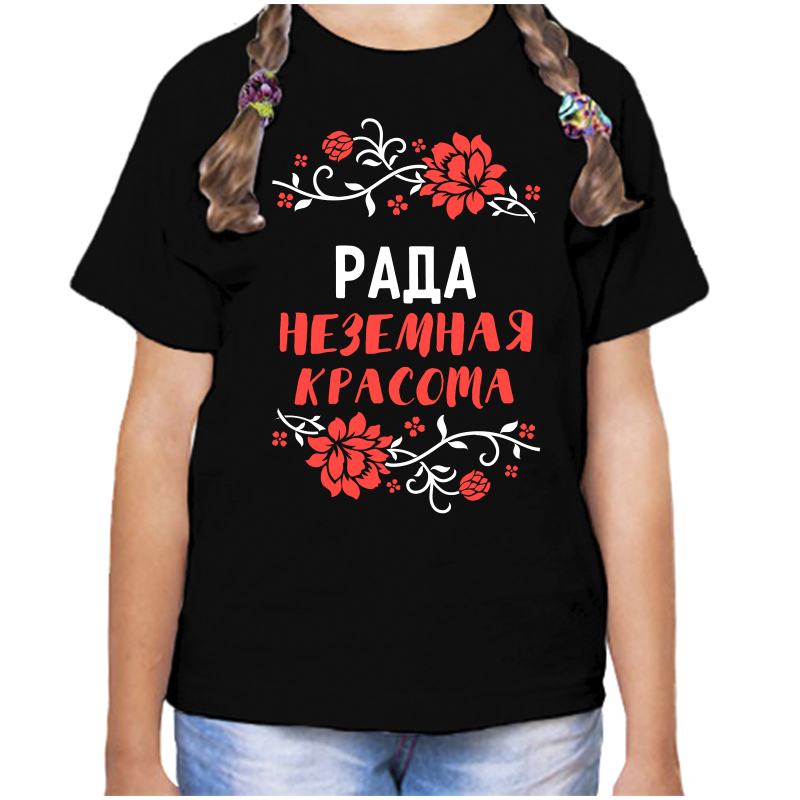 РАДА
НЕЗЕМНАЯ
КРАСОТА